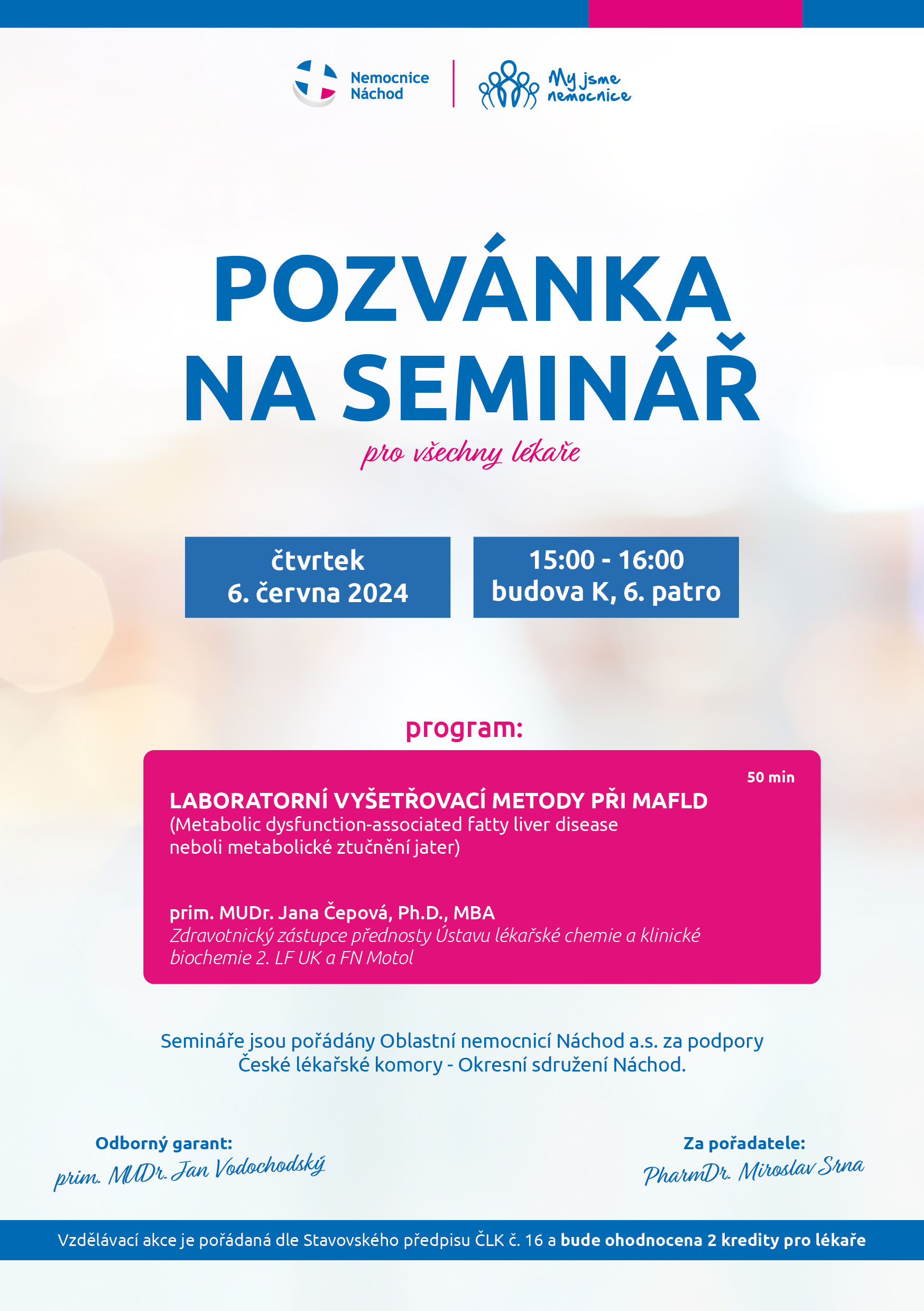 Nemocnice Náchod

My jsme nemocnice

POZVÁNKA NA SEMINÁŘ

pro všechny lékaře

čtvrtek
6. června 2024

15:00 - 16:00
budova K, 6. patro

program:

50 min

LABORATORNÍ VYŠETŘOVACÍ METODY PŘI MAFLD
(Metabolic dysfunction-associated fatty liver disease neboli metabolické ztučnění jater)

prim. MUDr. Jana Čepová, Ph.D., MBA
Zdravotnický zástupce přednosty Ústavu lékařské chemie a klinické biochemie 2. LF UK a FN Motol

Semináře jsou pořádány Oblastní nemocnicí Náchod a.s. za podpory České lékařské komory - Okresní sdružení Náchod.

Odborný garant:
prim. MUDr. Jan Vodochodský

Za pořadatele:
PharmDr. Miroslav Srna

Vzdělávací akce je pořádaná dle Stavovského předpisu ČLK č. 16 a bude ohodnocena 2 kredity pro lékaře